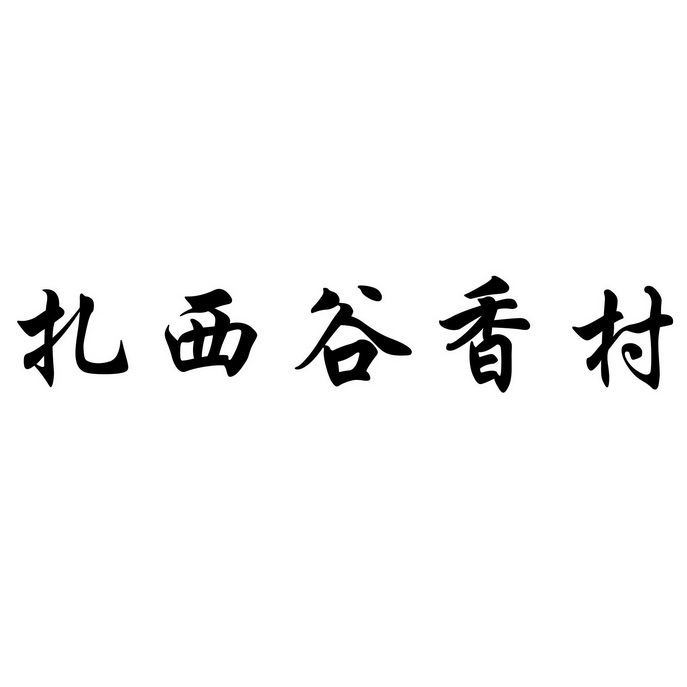 扎西谷香村